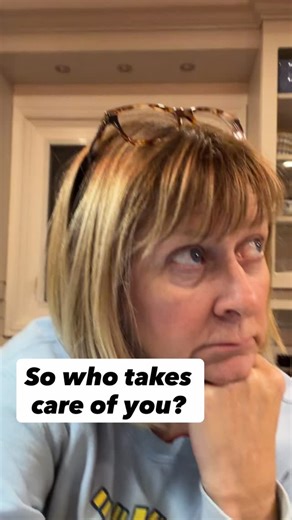 So who takes care of you?